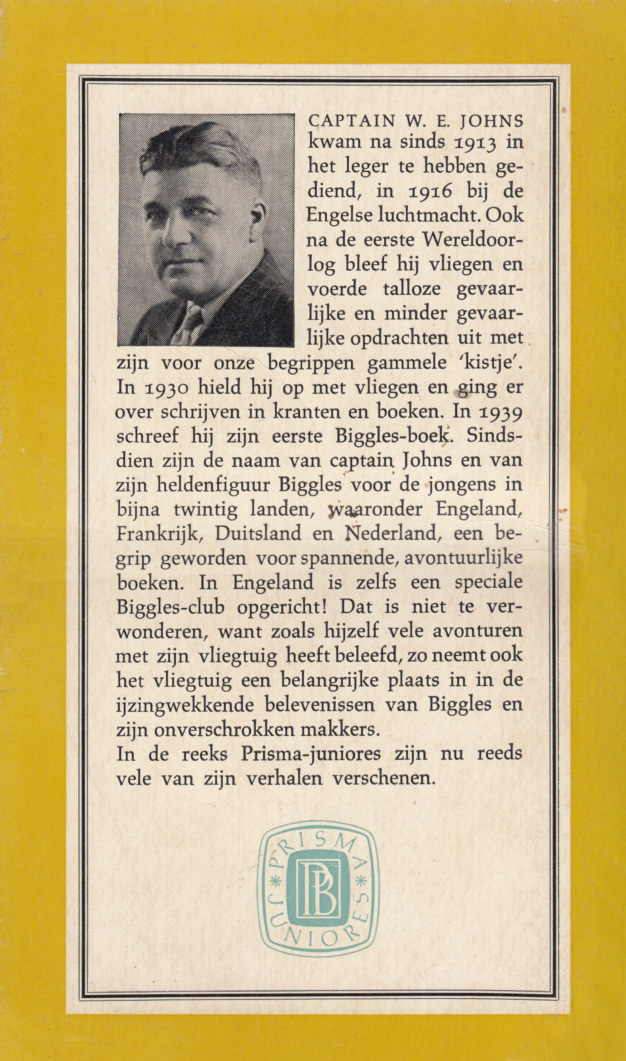 CAPTAIN W. E. JOHNS kwam na sinds 1913 in het leger te hebben gediend, in 1916 bij de Engelse luchtmacht. Ook na de eerste Wereldoorlog bleef hij vliegen en voerde talloze gevaarlijke en minder gevaarlijke opdrachten uit met zijn voor onze begrippen gammele 'kistje'. In 1930 hield hij op met vliegen en ging er over schrijven in kranten en boeken. In 1939 schreef hij zijn eerste Biggles-boek. Sindsdien zijn de naam van captain Johns en van zijn heldenfiguur Biggles voor de jongens in bijna twintig landen, waaronder Engeland, Frankrijk, Duitsland en Nederland, een begrip geworden voor spannende, avontuurlijke boeken. In Engeland is zelfs een speciale Biggles-club opgericht! Dat is niet te verwonderen, want zoals hijzelf vele avonturen met zijn vliegtuig heeft beleefd, zo neemt ook het vliegtuig een belangrijke plaats in in de ijzingwekkende belevenissen van Biggles en zijn onverschrokken makkers.
In de reeks Prisma-juniores zijn nu reeds vele van zijn verhalen verschenen.

PRISMA JUNIORES PB